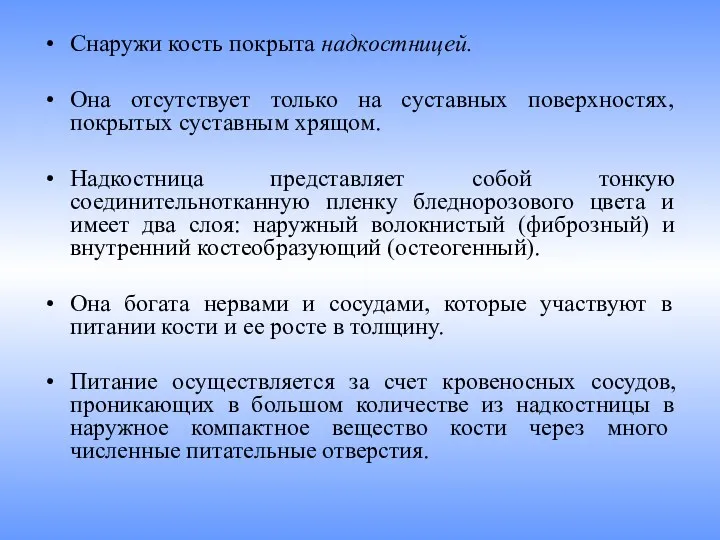 • Снаружи кость покрыта надкостницей.

• Она отсутствует только на суставных поверхностях, покрытых суставным хрящом.

• Надкостница представляет собой тонкую соединительнотканную пленку бледнорозового цвета и имеет два слоя: наружный волокнистый (фиброзный) и внутренний костеобразующий (остеогенный).

• Она богата нервами и сосудами, которые участвуют в питании кости и ее росте в толщину.

• Питание осуществляется за счет кровеносных сосудов, проникающих в большом количестве из надкостницы в наружное компактное вещество кости через много численные питательные отверстия.